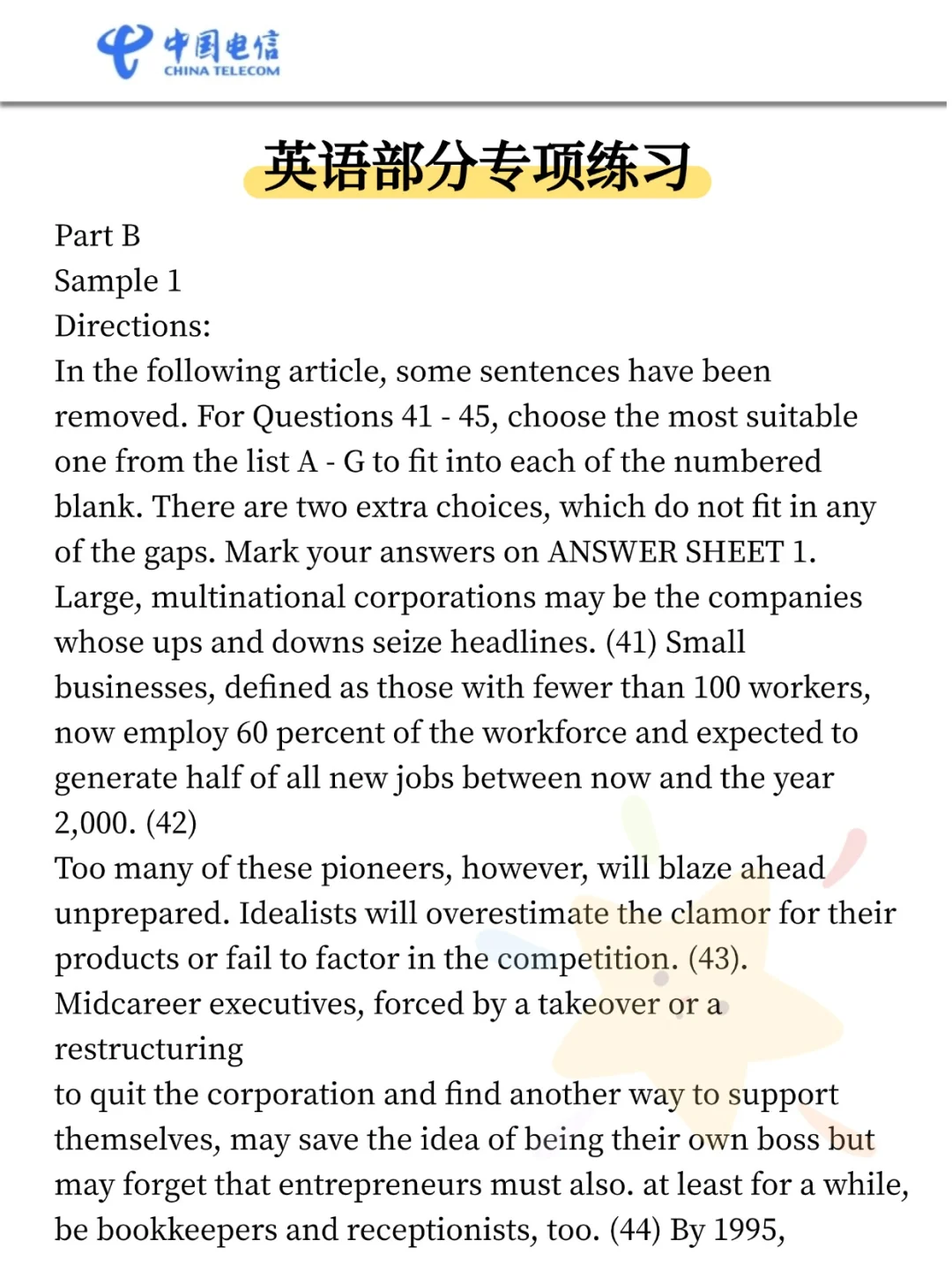 中国电信
CHINA TELECOM

英语部分专项练习

Part B
Sample 1
Directions:
In the following article, some sentences have been removed. For Questions 41 - 45, choose the most suitable one from the list A - G to fit into each of the numbered blank. There are two extra choices, which do not fit in any of the gaps. Mark your answers on ANSWER SHEET 1.
Large, multinational corporations may be the companies whose ups and downs seize headlines. (41) Small businesses, defined as those with fewer than 100 workers, now employ 60 percent of the workforce and expected to generate half of all new jobs between now and the year 2,000. (42)
Too many of these pioneers, however, will blaze ahead unprepared. Idealists will overestimate the clamor for their products or fail to factor in the competition. (43).
Midcareer executives, forced by a takeover or a restructuring
to quit the corporation and find another way to support themselves, may save the idea of being their own boss but may forget that entrepreneurs must also. at least for a while, be bookkeepers and receptionists, too. (44) By 1995,